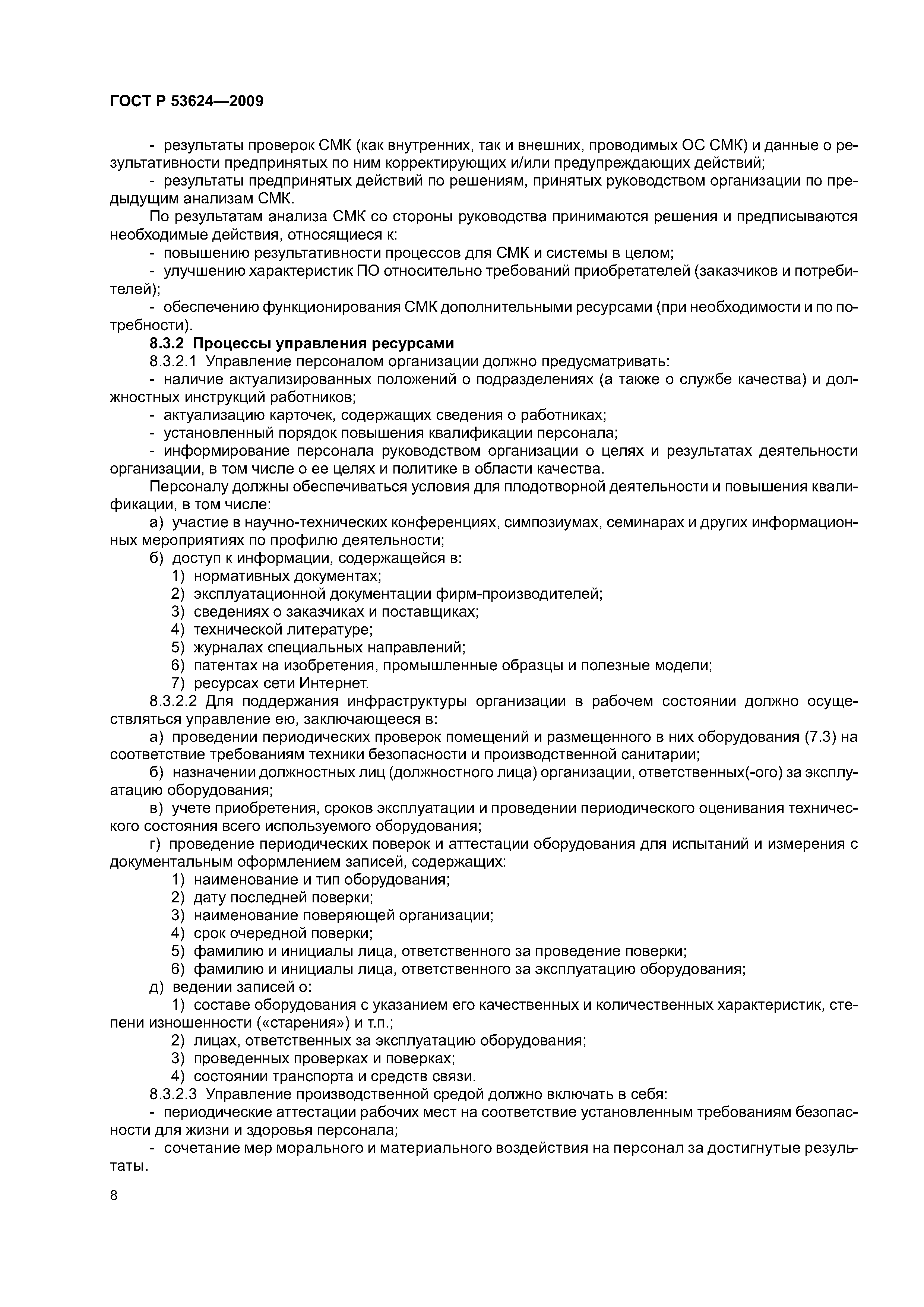 ГОСТ Р 53624—2009

- результаты проверок СМК (как внутренних, так и внешних, проводимых ОС СМК) и данные о результативности предпринятых по ним корректирующих и/или предупреждающих действий;

- результаты предпринятых действий по решениям, принятых руководством организации по предыдущим анализам СМК.

По результатам анализа СМК со стороны руководства принимаются решения и предписываются необходимые действия, относящиеся к:

- повышению результативности процессов для СМК и системы в целом;

- улучшению характеристик ПО относительно требований приобретателей (заказчиков и потребителей);

- обеспечению функционирования СМК дополнительными ресурсами (при необходимости и по потребности).

8.3.2 Процессы управления ресурсами

8.3.2.1 Управление персоналом организации должно предусматривать:

- наличие актуализированных положений о подразделениях (а также о службе качества) и должностных инструкций работников;

- актуализацию карточек, содержащих сведения о работниках;

- установленный порядок повышения квалификации персонала;

- информирование персонала руководством организации о целях и результатах деятельности организации, в том числе о ее целях и политике в области качества.

Персоналу должны обеспечиваться условия для плодотворной деятельности и повышения квалификации, в том числе:

а) участие в научно-технических конференциях, симпозиумах, семинарах и других информационных мероприятиях по профилю деятельности;

б) доступ к информации, содержащейся в:

1) нормативных документах;

2) эксплуатационной документации фирм-производителей;

3) сведениях о заказчиках и поставщиках;

4) технической литературе;

5) журналах специальных направлений;

6) патентах на изобретения, промышленные образцы и полезные модели;

7) ресурсах сети Интернет.

8.3.2.2 Для поддержания инфраструктуры организации в рабочем состоянии должно осуществляться управление ею, заключающееся в:

а) проведении периодических проверок помещений и размещенного в них оборудования (7.3) на соответствие требованиям техники безопасности и производственной санитарии;

б) назначении должностных лиц (должностного лица) организации, ответственных(-ого) за эксплуатацию оборудования;

в) учете приобретения, сроков эксплуатации и проведении периодического оценивания технического состояния всего используемого оборудования;

г) проведение периодических поверок и аттестации оборудования для испытаний и измерения с документальным оформлением записей, содержащих:

1) наименование и тип оборудования;

2) дату последней поверки;

3) наименование поверяющей организации;

4) срок очередной поверки;

5) фамилию и инициалы лица, ответственного за проведение поверки;

6) фамилию и инициалы лица, ответственного за эксплуатацию оборудования;

д) ведении записей о:

1) составе оборудования с указанием его качественных и количественных характеристик, степени изношенности («старения») и т.п.;

2) лицах, ответственных за эксплуатацию оборудования;

3) проведенных проверках и поверках;

4) состоянии транспорта и средств связи.

8.3.2.3 Управление производственной средой должно включать в себя:

- периодические аттестации рабочих мест на соответствие установленным требованиям безопасности для жизни и здоровья персонала;

- сочетание мер морального и материального воздействия на персонал за достигнутые результаты.

8